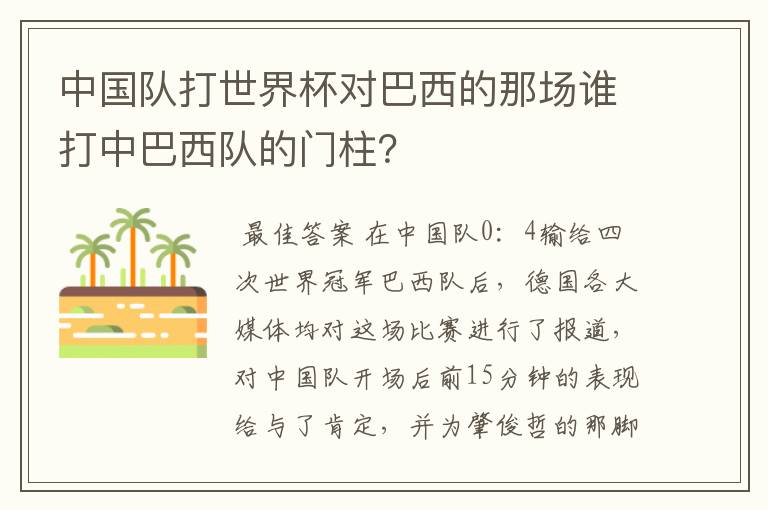 中国队打世界杯对巴西的那场谁打中巴西队的门柱?

最佳答案 在中国队0:4输给四次世界冠军巴西队后,德国各大媒体均对这场比赛进行了报道,对中国队开场后前15分钟的表现给与了肯定,并为肇俊哲的那脚